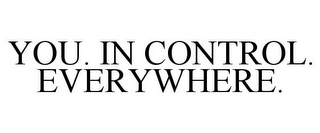 YOU. IN CONTROL. EVERYWHERE.